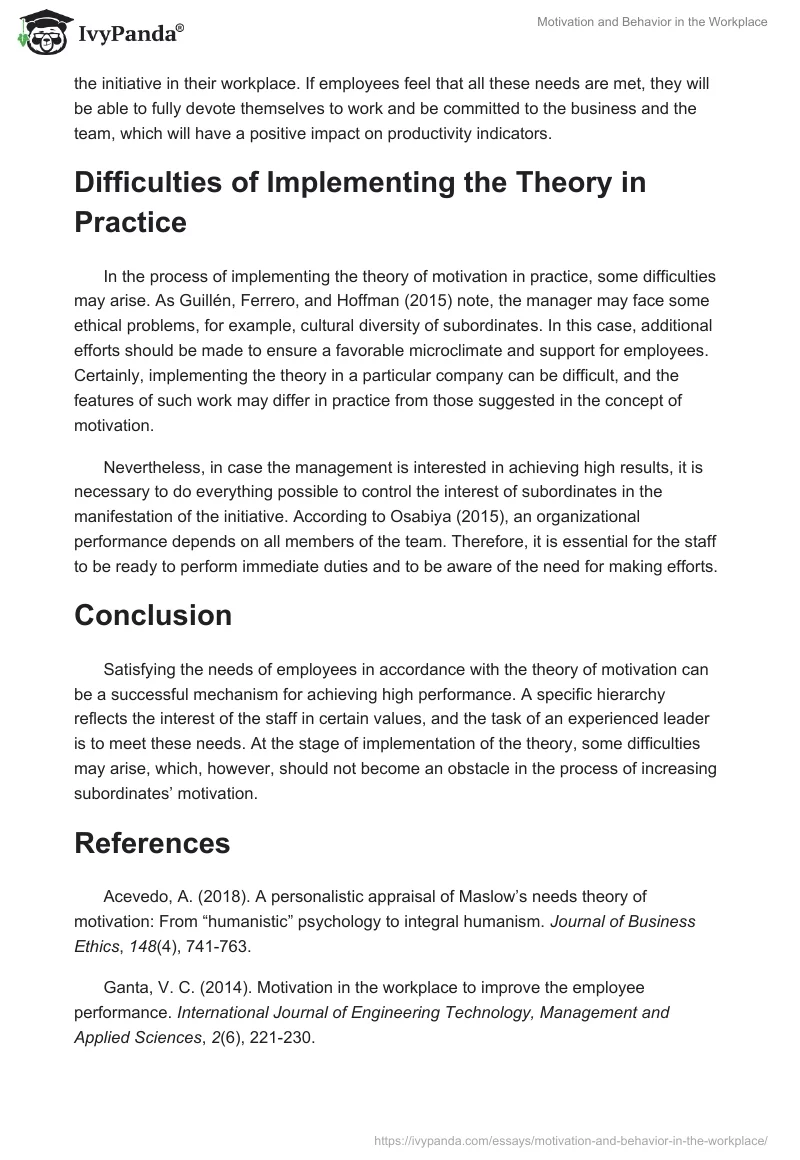 IvyPanda®

Motivation and Behavior in the Workplace

the initiative in their workplace. If employees feel that all these needs are met, they will be able to fully devote themselves to work and be committed to the business and the team, which will have a positive impact on productivity indicators.

Difficulties of Implementing the Theory in Practice

In the process of implementing the theory of motivation in practice, some difficulties may arise. As Guillén, Ferrero, and Hoffman (2015) note, the manager may face some ethical problems, for example, cultural diversity of subordinates. In this case, additional efforts should be made to ensure a favorable microclimate and support for employees. Certainly, implementing the theory in a particular company can be difficult, and the features of such work may differ in practice from those suggested in the concept of motivation.

Nevertheless, in case the management is interested in achieving high results, it is necessary to do everything possible to control the interest of subordinates in the manifestation of the initiative. According to Osabiya (2015), an organizational performance depends on all members of the team. Therefore, it is essential for the staff to be ready to perform immediate duties and to be aware of the need for making efforts.

Conclusion

Satisfying the needs of employees in accordance with the theory of motivation can be a successful mechanism for achieving high performance. A specific hierarchy reflects the interest of the staff in certain values, and the task of an experienced leader is to meet these needs. At the stage of implementation of the theory, some difficulties may arise, which, however, should not become an obstacle in the process of increasing subordinates' motivation.

References

Acevedo, A. (2018). A personalistic appraisal of Maslow's needs theory of motivation: From "humanistic" psychology to integral humanism. Journal of Business Ethics, 148(4), 741-763.

Ganta, V. C. (2014). Motivation in the workplace to improve the employee performance. International Journal of Engineering Technology, Management and Applied Sciences, 2(6), 221-230.

https://ivypanda.com/essays/motivation-and-behavior-in-the-workplace/